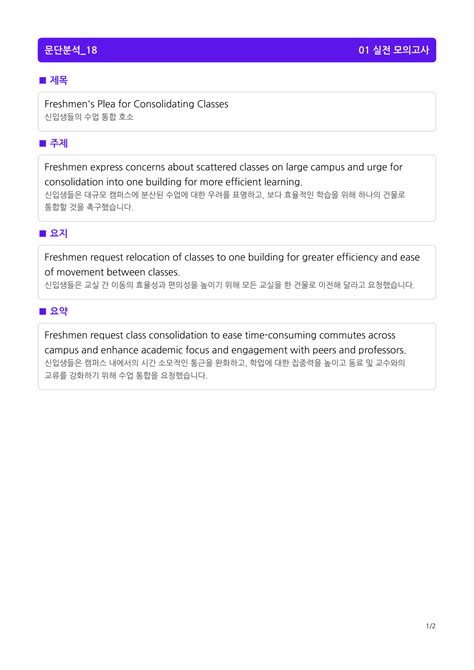 문단분석_18

01 실전 모의고사

■ 제목

Freshmen's Plea for Consolidating Classes
신입생들의 수업 통합 호소

■ 주제

Freshmen express concerns about scattered classes on large campus and urge for consolidation into one building for more efficient learning.
신입생들은 대규모 캠퍼스에 분산된 수업에 대한 우려를 표명하고, 보다 효율적인 학습을 위해 하나의 건물로 통합할 것을 촉구했습니다.

■ 요지

Freshmen request relocation of classes to one building for greater efficiency and ease of movement between classes.
신입생들은 교실 간 이동의 효율성과 편의성을 높이기 위해 모든 교실을 한 건물로 이전해 달라고 요청했습니다.

■ 요약

Freshmen request class consolidation to ease time-consuming commutes across campus and enhance academic focus and engagement with peers and professors.
신입생들은 캠퍼스 내에서의 시간 소모적인 통근을 완화하고, 학업에 대한 집중력을 높이고 동료 및 교수와의 교류를 강화하기 위해 수업 통합을 요청했습니다.

1/2